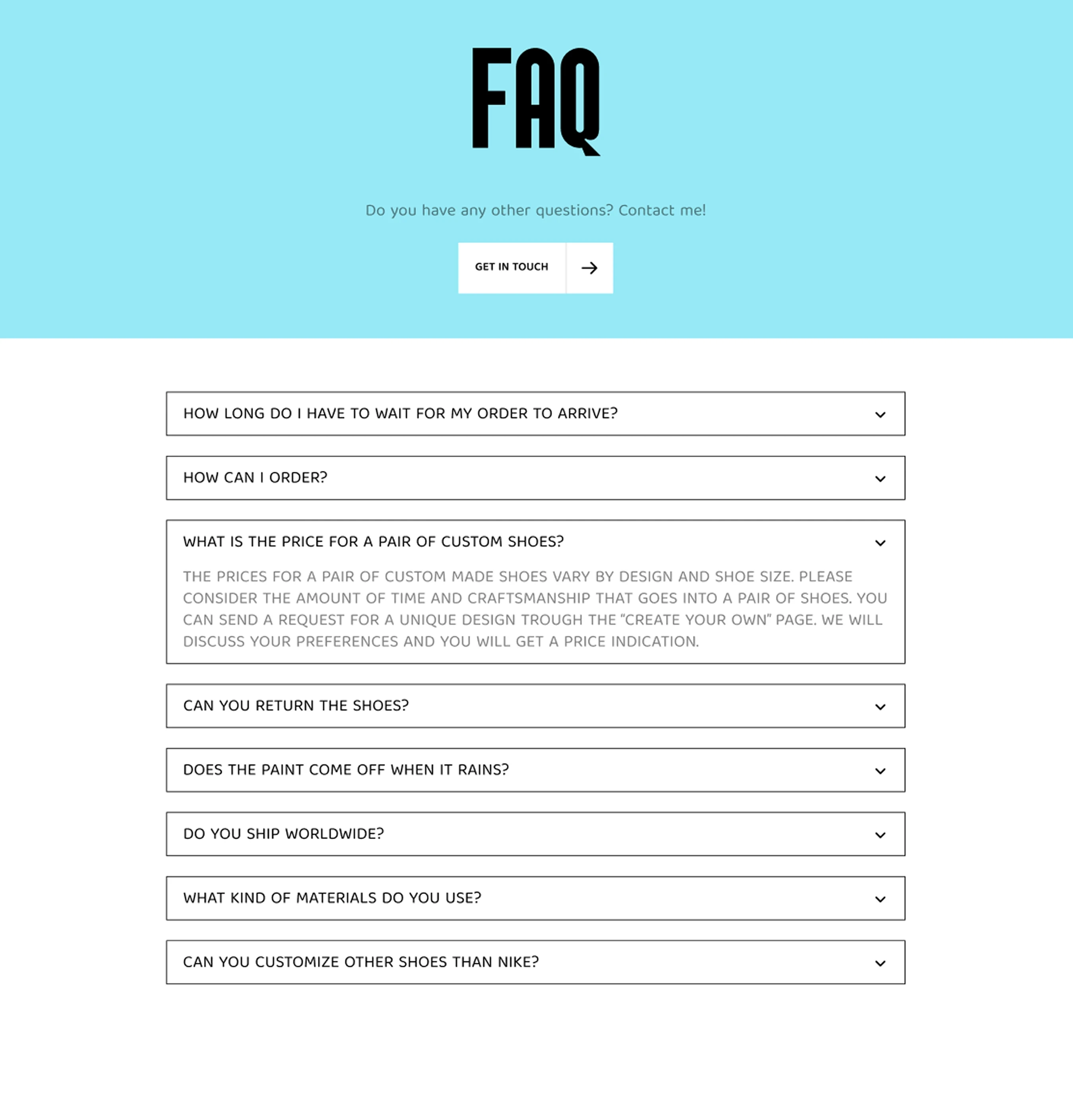 FAQ

Do you have any other questions? Contact me!

GET IN TOUCH

HOW LONG DO I HAVE TO WAIT FOR MY ORDER TO ARRIVE?

HOW CAN I ORDER?

WHAT IS THE PRICE FOR A PAIR OF CUSTOM SHOES?

THE PRICES FOR A PAIR OF CUSTOM MADE SHOES VARY BY DESIGN AND SHOE SIZE. PLEASE CONSIDER THE AMOUNT OF TIME AND CRAFTSMANSHIP THAT GOES INTO A PAIR OF SHOES. YOU CAN SEND A REQUEST FOR A UNIQUE DESIGN TROUGH THE “CREATE YOUR OWN” PAGE. WE WILL DISCUSS YOUR PREFERENCES AND YOU WILL GET A PRICE INDICATION.

CAN YOU RETURN THE SHOES?

DOES THE PAINT COME OFF WHEN IT RAINS?

DO YOU SHIP WORLDWIDE?

WHAT KIND OF MATERIALS DO YOU USE?

CAN YOU CUSTOMIZE OTHER SHOES THAN NIKE?